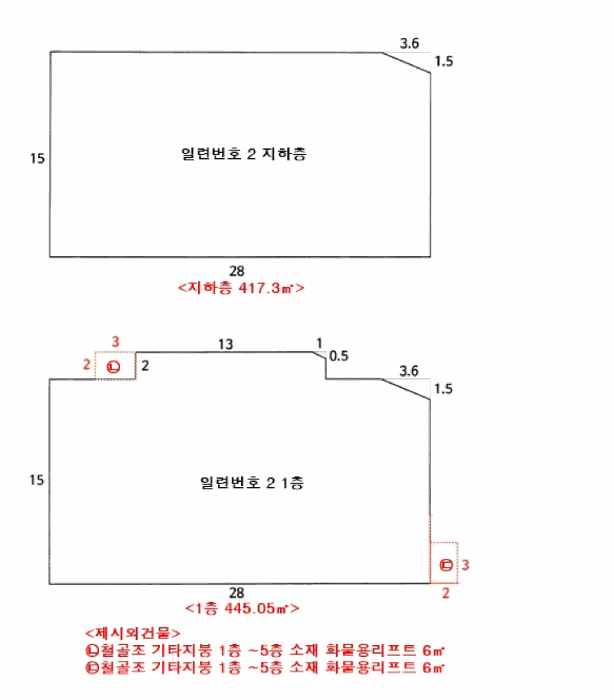 3.6
1.5
15
일련번호 2 지하층
28
<지하층 417.3㎡>

3
13
1
0.5
2
ㄴ
2
3.6
1.5
15
일련번호 2 1층
ㄷ
3
28
2
<1층 445.05㎡>

<제시외건물>
ㄴ철골조 기타지붕 1층 ~5층 소재 화물용리프트 6㎡
ㄷ철골조 기타지붕 1층 ~5층 소재 화물용리프트 6㎡